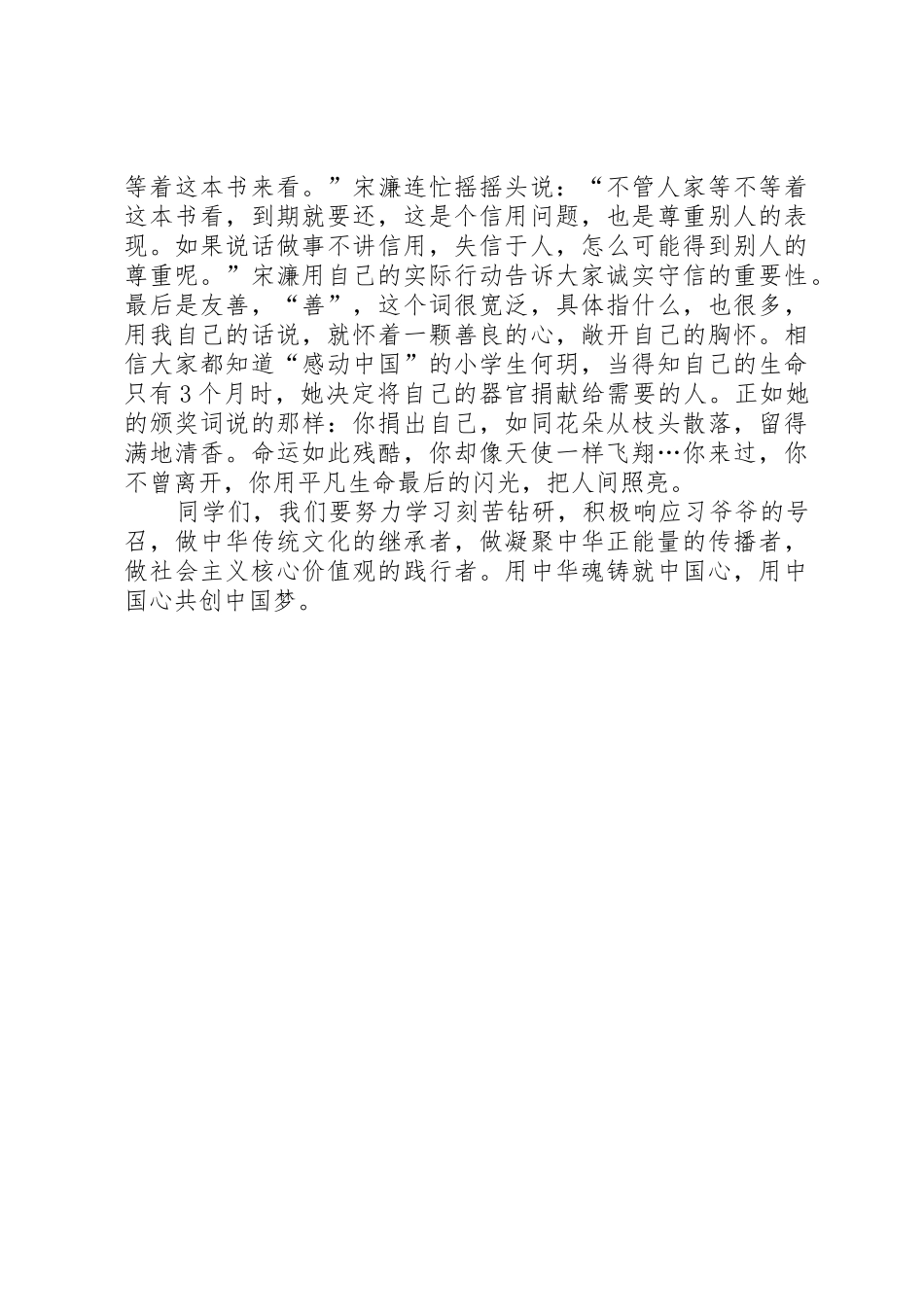 等着这本书来看。”宋濂连忙摇摇头说：“不管人家等不等着这本书看，到期就要还，这是个信用问题，也是尊重别人的表现。如果说话做事不讲信用，失信于人，怎么可能得到别人的尊重呢。”宋濂用自己的实际行动告诉大家诚实守信的重要性。最后是友善，“善”，这个词很宽泛，具体指什么，也很多，用我自己的话说，就怀着一颗善良的心，敞开自己的胸怀。相信大家都知道“感动中国”的小学生何玥，当得知自己的生命只有3个月时，她决定将自己的器官捐献给需要的人。正如她的颁奖词说的那样：你捐出自己，如同花朵从枝头散落，留得满地清香。命运如此残酷，你却像天使一样飞翔…你来过，你不曾离开，你用平凡生命最后的闪光，把人间照亮。

同学们，我们要努力学习刻苦钻研，积极响应习爷爷的号召，做中华传统文化的继承者，做凝聚中华正能量的传播者，做社会主义核心价值观的践行者。用中华魂铸就中国心，用中国心共创中国梦。